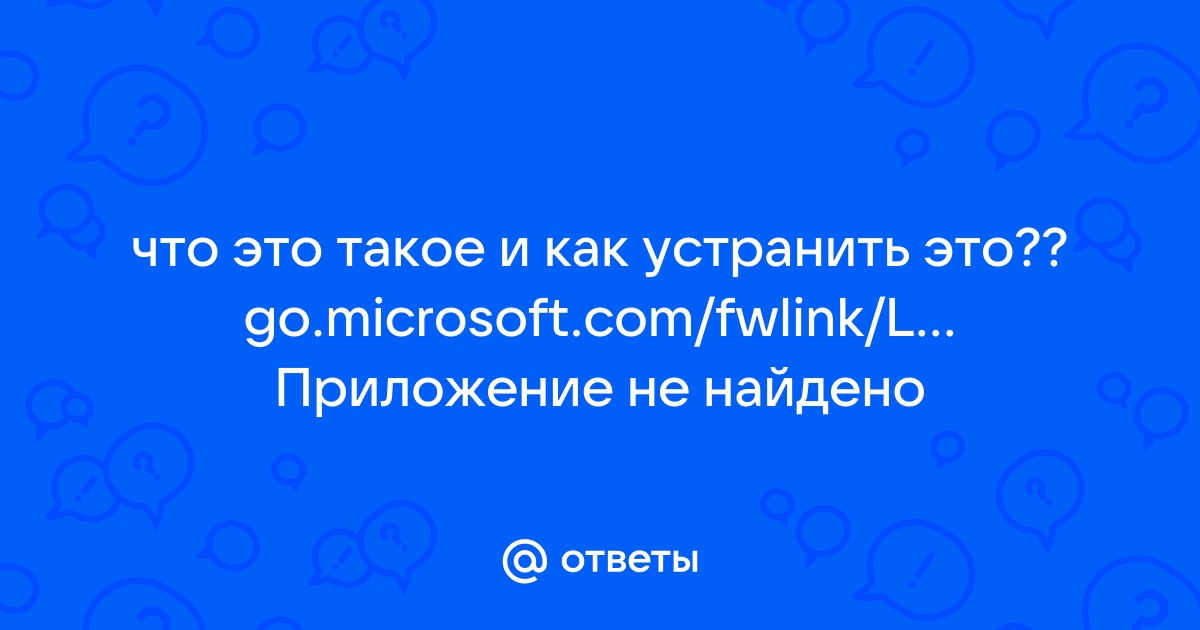 что это такое и как устранить это?? go.microsoft.com/fwlink/L... Приложение не найдено

@ ответы